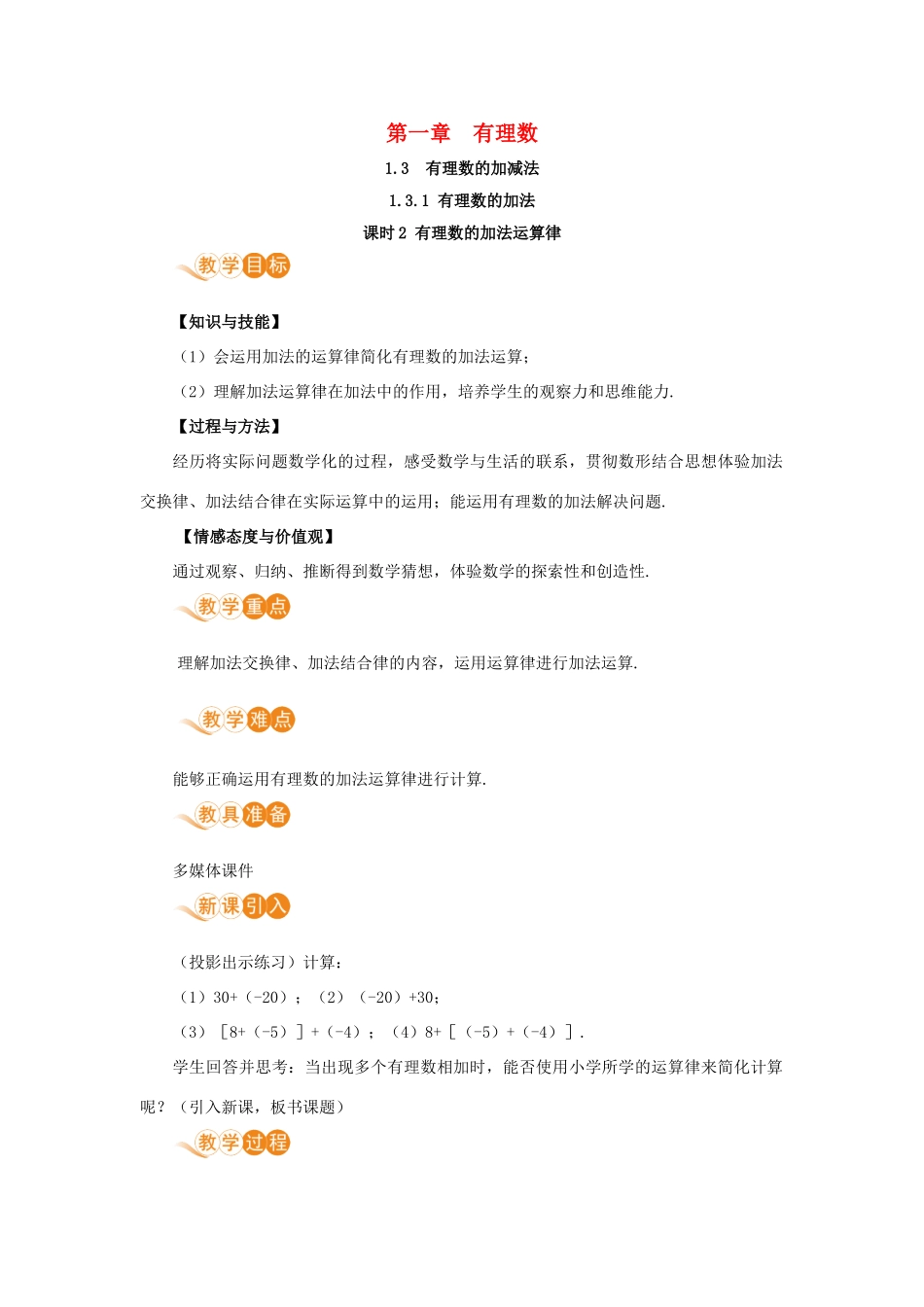 第一章　有理数

1.3　有理数的加减法

1.3.1 有理数的加法

课时 2 有理数的加法运算律

教学目标

【知识与技能】

（1）会运用加法的运算律简化有理数的加法运算；

（2）理解加法运算律在加法中的作用，培养学生的观察力和思维能力.

【过程与方法】

经历将实际问题数学化的过程，感受数学与生活的联系，贯彻数形结合思想体验加法交换律、加法结合律在实际运算中的运用；能运用有理数的加法解决问题.

【情感态度与价值观】

通过观察、归纳、推断得到数学猜想，体验数学的探索性和创造性.

教学重点

理解加法交换律、加法结合律的内容，运用运算律进行加法运算.

教学难点

能够正确运用有理数的加法运算律进行计算.

教具准备

多媒体课件

新课引入

（投影出示练习）计算：

（1）30+（-20）；（2）（-20）+30；

（3）［8+（-5）］+（-4）；（4）8+［（-5）+（-4）］.

学生回答并思考：当出现多个有理数相加时，能否使用小学所学的运算律来简化计算呢？（引入新课，板书课题）

教学过程